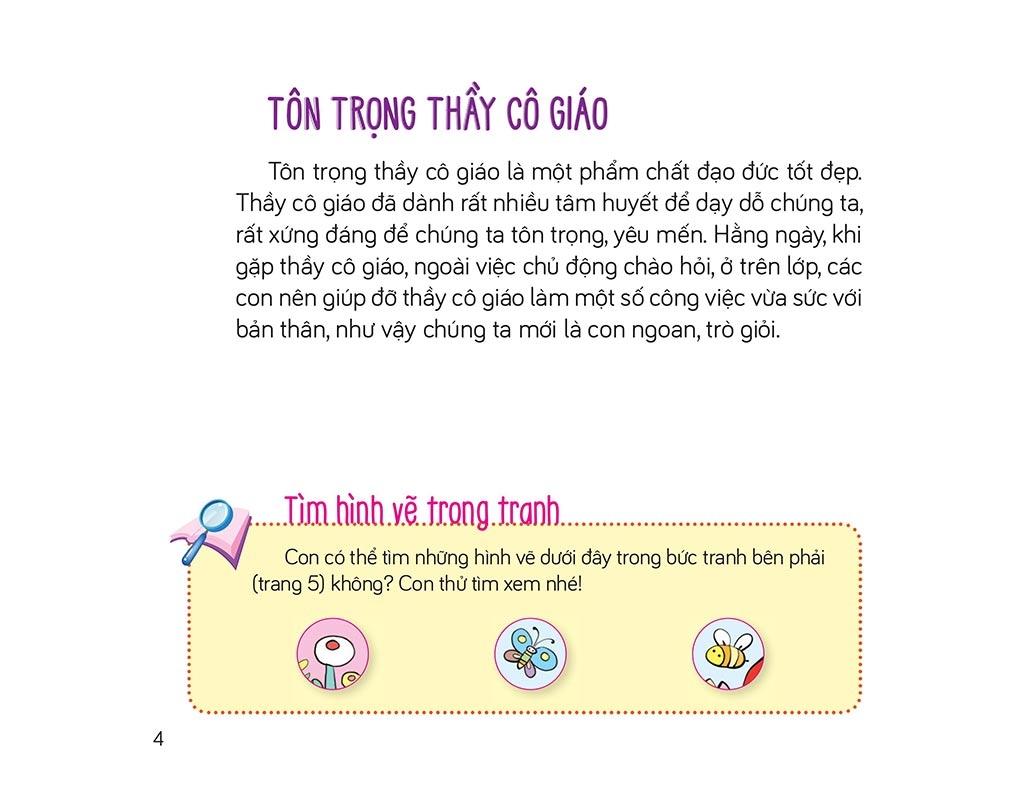 TÔN TRỌNG THẦY CÔ GIÁO

Tôn trọng thầy cô giáo là một phẩm chất đạo đức tốt đẹp. Thầy cô giáo đã dành rất nhiều tâm huyết để dạy dỗ chúng ta, rất xứng đáng để chúng ta tôn trọng, yêu mến. Hằng ngày, khi gặp thầy cô giáo, ngoài việc chủ động chào hỏi, ở trên lớp, các con nên giúp đỡ thầy cô giáo làm một số công việc vừa sức với bản thân, như vậy chúng ta mới là con ngoan, trò giỏi.

Tìm hình vẽ trong tranh

Con có thể tìm những hình vẽ dưới đây trong bức tranh bên phải (trang 5) không? Con thử tìm xem nhé!

4